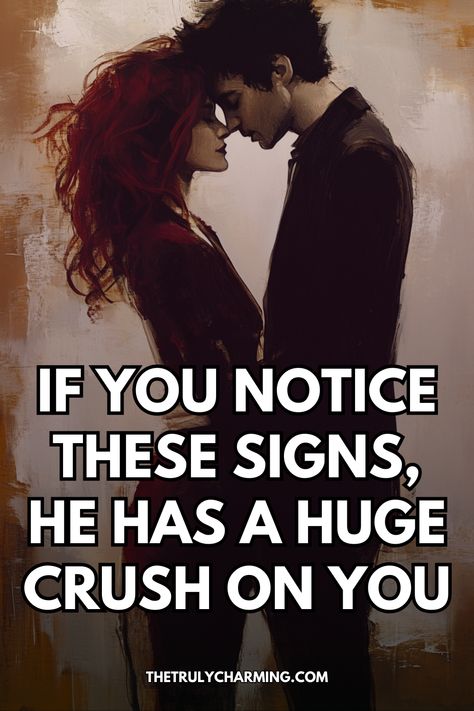 IF YOU NOTICE THESE SIGNS, HE HAS A HUGE CRUSH ON YOU

THETRULYCHARMING.COM